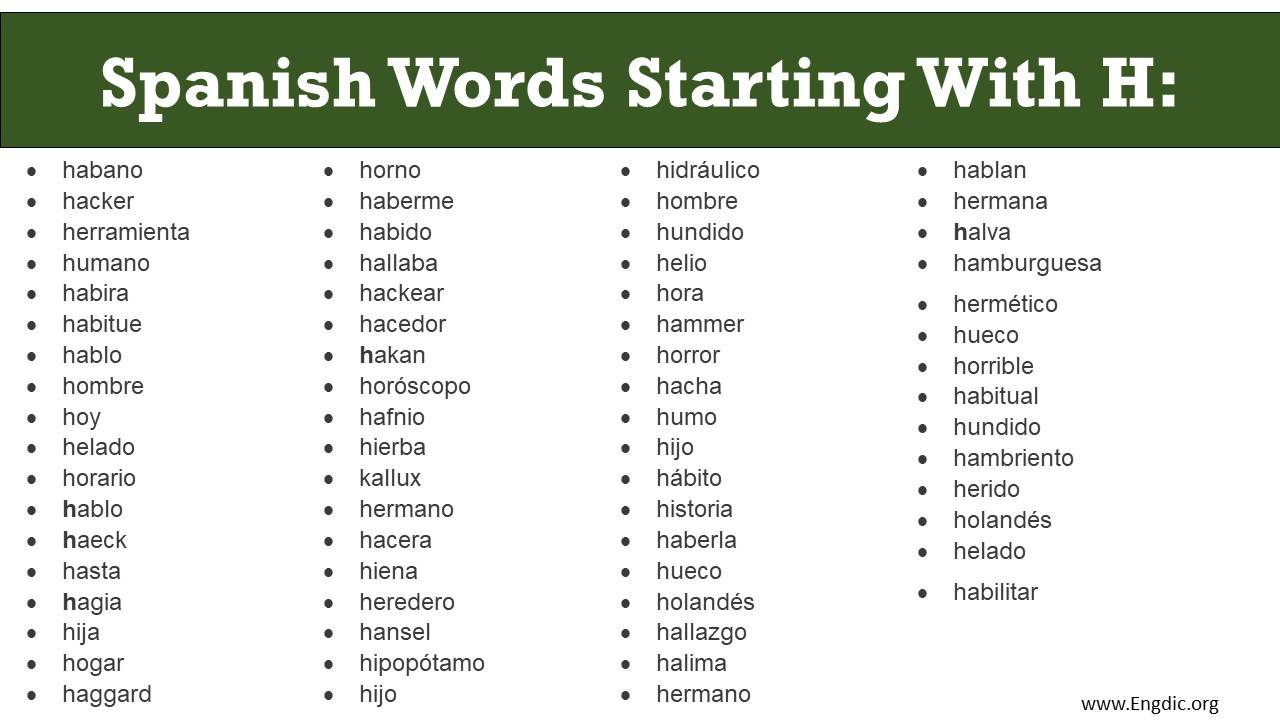 Spanish Words Starting With H:

• habano
• hacker
• herramienta
• humano
• habira
• habitue
• hablo
• hombre
• hoy
• helado
• horario
• hablo
• haeck
• hasta
• hagia
• hija
• hogar
• haggard

• horno
• haberme
• habido
• hallaba
• hackear
• hacedor
• hakan
• horóscopo
• hafnio
• hierba
• kallux
• hermano
• hacera
• hiena
• heredero
• hansel
• hipopótamo
• hijo

• hidráulico
• hombre
• hundido
• helio
• hora
• hammer
• horror
• hacha
• humo
• hijo
• hábito
• historia
• haberla
• hueco
• holandés
• hallazgo
• halima
• hermano

• hablan
• hermana
• halva
• hamburguesa
• hermético
• hueco
• horrible
• habitual
• hundido
• hambriento
• herido
• holandés
• helado
• habilitar

www.Engdic.org